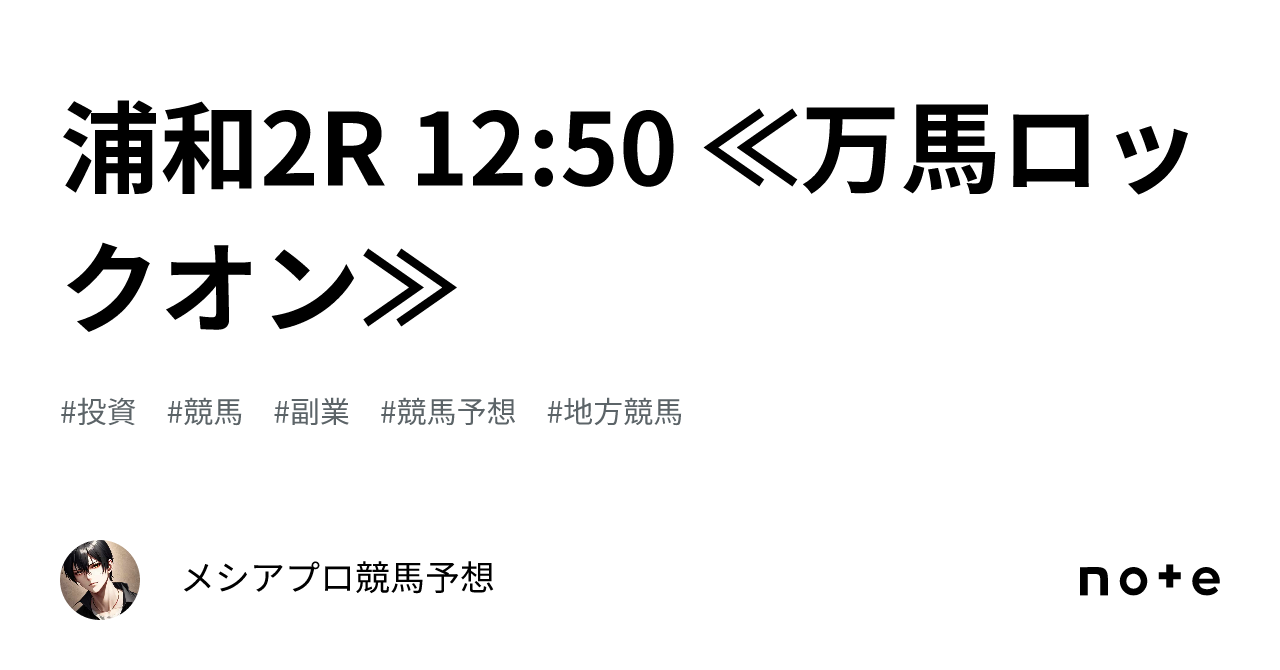 浦和2R 12:50 ≪万馬ロックオン≫

#投資 #競馬 #副業 #競馬予想 #地方競馬

メシアプロ競馬予想

note